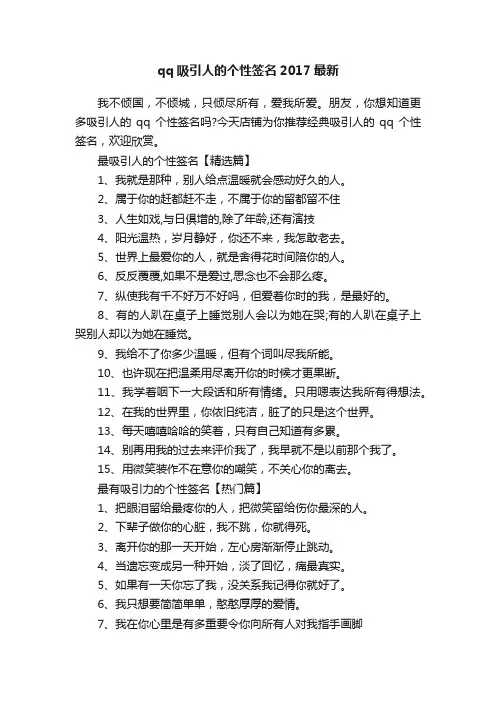 qq 吸引人的个性签名 2017 最新

我不倾国，不倾城，只倾尽所有，爱我所爱。朋友，你想知道更多吸引人的 qq 个性签名吗?今天店铺为你推荐经典吸引人的 qq 个性签名，欢迎欣赏。

最吸引人的个性签名【精选篇】

1、我就是那种，别人给点温暖就会感动好久的人。

2、属于你的赶都赶不走，不属于你的留都留不住

3、人生如戏,与日俱增的,除了年龄,还有演技

4、阳光温热，岁月静好，你还不来，我怎敢老去。

5、世界上最爱你的人，就是舍得花时间陪你的人。

6、反反覆覆,如果不是爱过,思念也不会那么疼。

7、纵使我有千不好万不好吗，但爱着你时的我，是最好的。

8、有的人趴在桌子上睡觉别人会以为她在哭;有的人趴在桌子上哭别人却以为她在睡觉。

9、我给不了你多少温暖，但有个词叫尽我所能。

10、也许现在把温柔用尽离开你的时候才更果断。

11、我学着咽下一大段话和所有情绪。只用嗯表达我所有得想法。

12、在我的世界里，你依旧纯洁，脏了的只是这个世界。

13、每天嘻嘻哈哈的笑着，只有自己知道有多累。

14、别再用我的过去来评价我了，我早就不是以前那个我了。

15、用微笑装作不在意你的嘲笑，不关心你的离去。

最有吸引力的个性签名【热门篇】

1、把眼泪留给最疼你的人，把微笑留给伤你最深的人。

2、下辈子做你的心脏，我不跳，你就得死。

3、离开你的那一天开始，左心房渐渐停止跳动。

4、当遗忘变成另一种开始，淡了回忆，痛最真实。

5、如果有一天你忘了我，没关系我记得你就好了。

6、我只想要简简单单，憨憨厚厚的爱情。

7、我在你心里是有多重要令你向所有人对我指手画脚